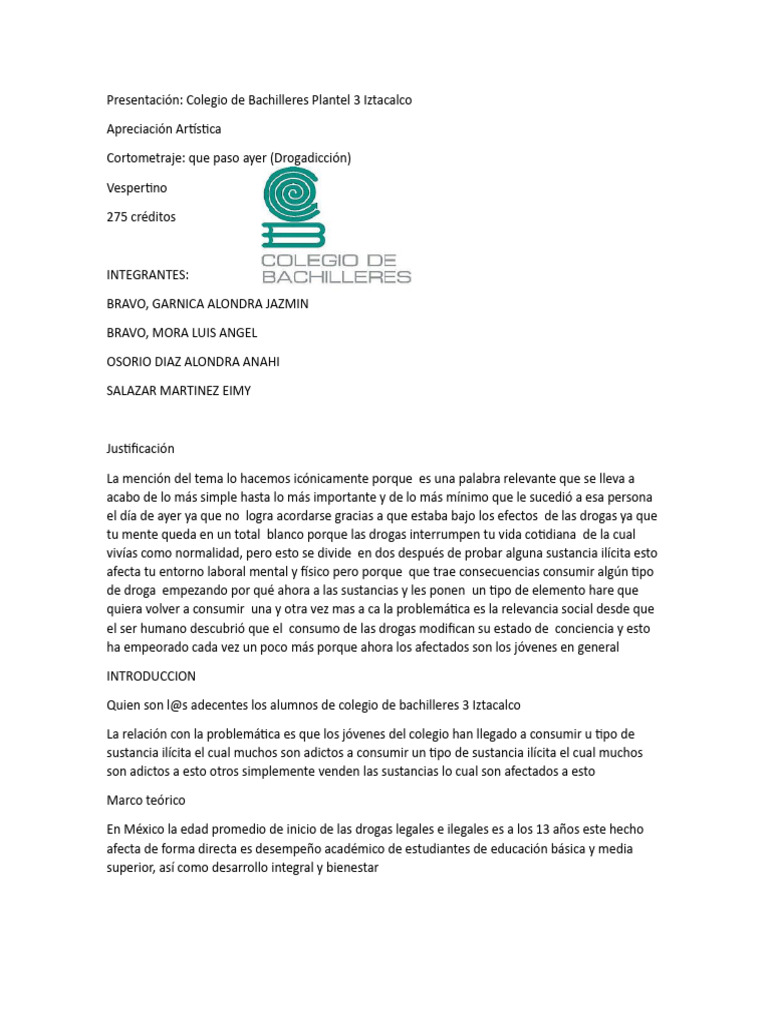 Presentación: Colegio de Bachilleres Plantel 3 Iztacalco

Apreciación Artística

Cortometraje: que paso ayer (Drogadicción)

Vespertino

275 créditos

COLEGIO DE BACHILLERES

INTEGRANTES:

BRAVO, GARNICA ALONDRA JAZMIN

BRAVO, MORA LUIS ANGEL

OSORIO DIAZ ALONDRA ANAHI

SALAZAR MARTINEZ EIMY

Justificación

La mención del tema lo hacemos icónicamente porque es una palabra relevante que se lleva a acabo de lo más simple hasta lo más importante y de lo más mínimo que le sucedió a esa persona el día de ayer ya que no logra acordarse gracias a que estaba bajo los efectos de las drogas ya que tu mente queda en un total blanco porque las drogas interrumpen tu vida cotidiana de la cual vivías como normalidad, pero esto se divide en dos después de probar alguna sustancia ilícita esto afecta tu entorno laboral mental y físico pero porque que trae consecuencias consumir algún tipo de droga empezando por qué ahora a las sustancias y les ponen un tipo de elemento hare que quiera volver a consumir una y otra vez mas a ca la problemática es la relevancia social desde que el ser humano descubrió que el consumo de las drogas modifican su estado de conciencia y esto ha empeorado cada vez un poco más porque ahora los afectados son los jóvenes en general

INTRODUCCION

Quien son l@s adecentes los alumnos de colegio de bachilleres 3 Iztacalco

La relación con la problemática es que los jóvenes del colegio han llegado a consumir u tipo de sustancia ilícita el cual muchos son adictos a consumir un tipo de sustancia ilícita el cual muchos son adictos a esto otros simplemente venden las sustancias lo cual son afectados a esto

Marco teórico

En México la edad promedio de inicio de las drogas legales e ilegales es a los 13 años este hecho afecta de forma directa es desempeño académico de estudiantes de educación básica y media superior, así como desarrollo integral y bienestar